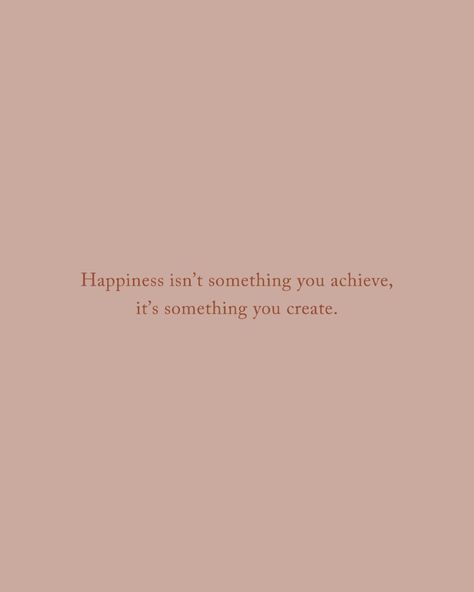 Happiness isn’t something you achieve, it’s something you create.